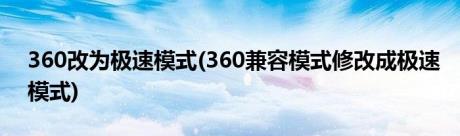 360改为极速模式(360兼容模式修改成极速模式)